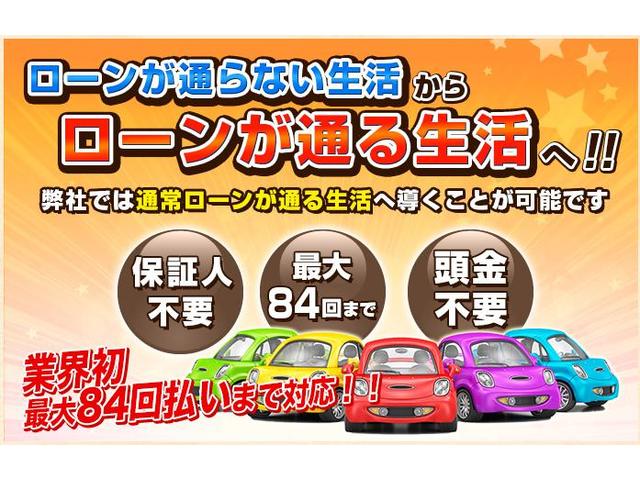 ローンが通らない生活から
ローンが通る生活へ!!

弊社では通常ローンが通る生活へ導くことが可能です

保証人不要

最大84回まで

頭金不要

業界初
最大84回払いまで対応!!